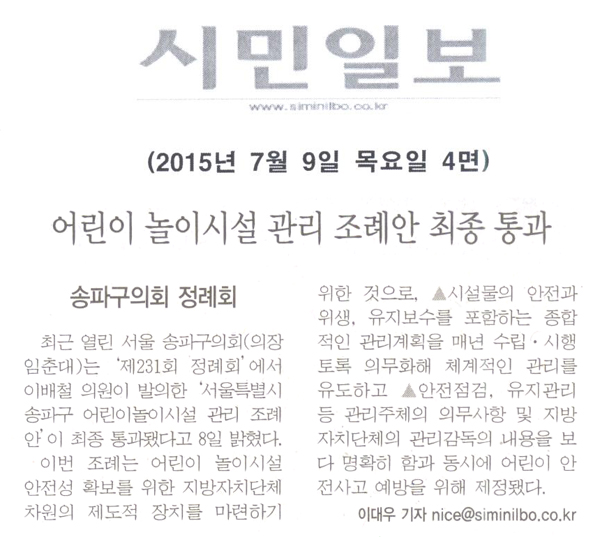 시민일보

www.siminilbo.co.kr

(2015년 7월 9일 목요일 4면)

어린이 놀이시설 관리 조례안 최종 통과

송파구의회 정례회

최근 열린 서울 송파구의회(의장 임춘대)는 '제231회 정례회'에서 이배철 의원이 발의한 '서울특별시 송파구 어린이놀이시설 관리 조례안'이 최종 통과됐다고 8일 밝혔다.

이번 조례는 어린이 놀이시설 안전성 확보를 위한 지방자치단체 차원의 제도적 장치를 마련하기 위한 것으로, ▲시설물의 안전과 위생, 유지보수를 포함하는 종합적인 관리계획을 매년 수립·시행토록 의무화해 체계적인 관리를 유도하고 ▲안전점검, 유지관리 등 관리주체의 의무사항 및 지방자치단체의 관리감독의 내용을 보다 명확히 함과 동시에 어린이 안전사고 예방을 위해 제정됐다.

이대우 기자 nice@siminilbo.co.kr